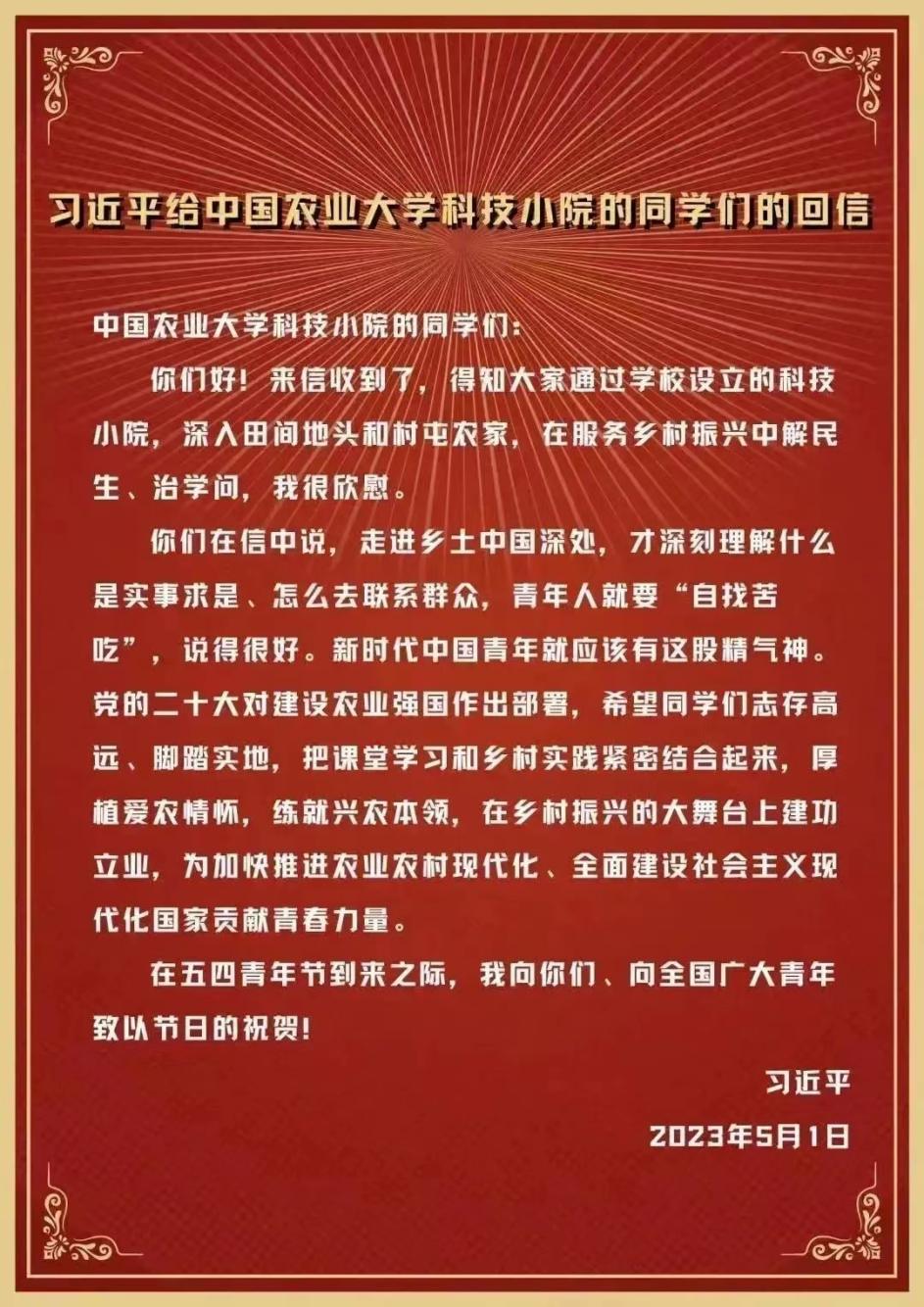 习近平给中国农业大学科技小院的同学们的回信

中国农业大学科技小院的同学们：

你们好！来信收到了，得知大家通过学校设立的科技小院，深入田间地头和村屯农家，在服务乡村振兴中解民生、治学问，我很欣慰。

你们在信中说，走进乡土中国深处，才深刻理解什么是实事求是、怎么去联系群众，青年人就要“自找苦吃”，说得很好。新时代中国青年就应该有这股精气神。党的二十大对建设农业强国作出部署，希望同学们志存高远、脚踏实地，把课堂学习和乡村实践紧密结合起来，厚植爱农情怀，练就兴农本领，在乡村振兴的大舞台上建功立业，为加快推进农业农村现代化、全面建设社会主义现代化国家贡献青春力量。

在五四青年节到来之际，我向你们、向全国广大青年致以节日的祝贺！

习近平

2023年5月1日